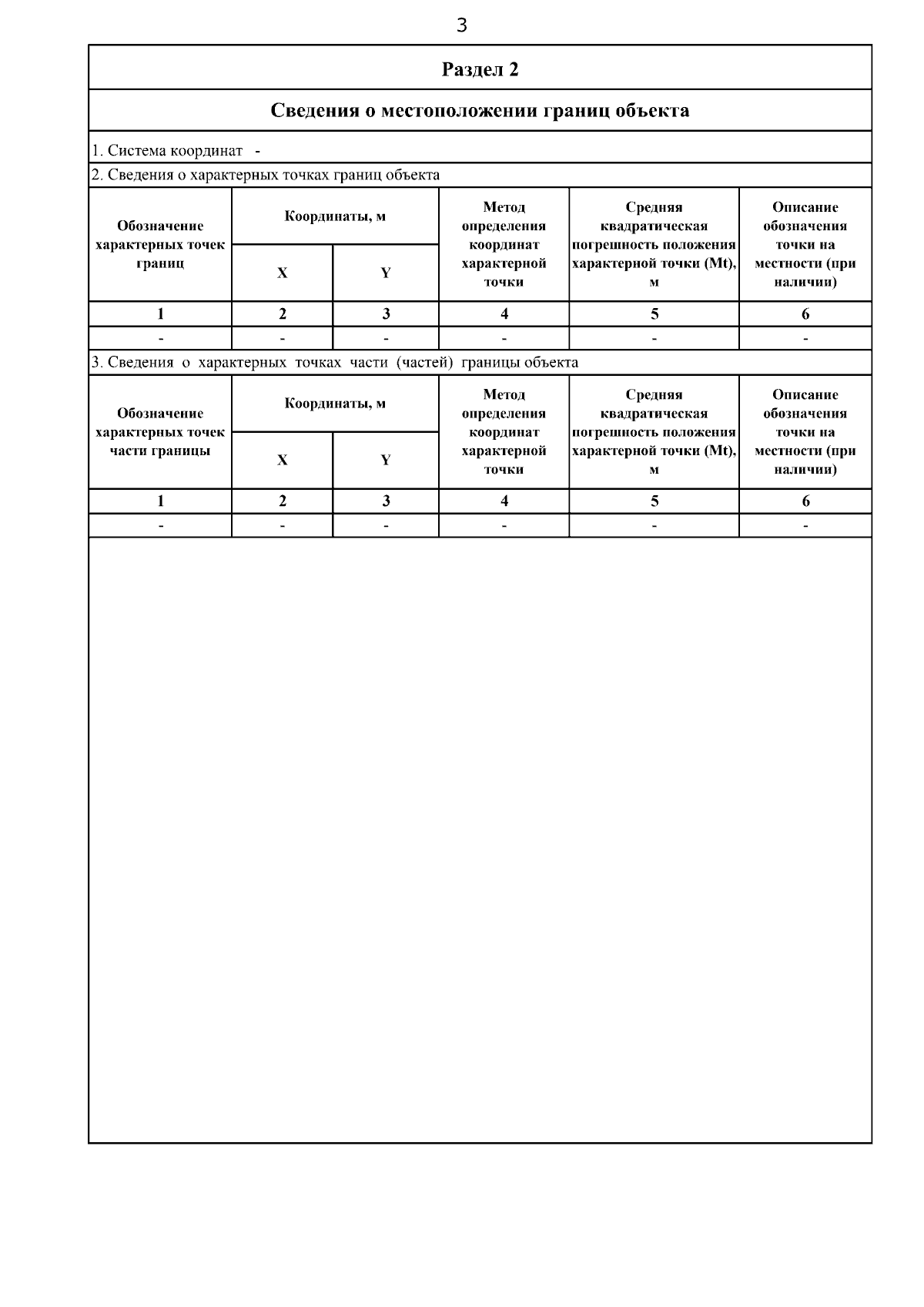 3

Раздел 2

Сведения о местоположении границ объекта

1. Система координат -

2. Сведения о характерных точках границ объекта

| Обозначение характерных точек границ | Координаты, м X | Координаты, м Y | Метод определения координат характерной точки | Средняя квадратическая погрешность положения характерной точки (Mt), м | Описание обозначения точки на местности (при наличии) |
|---|---|---|---|---|---|
| 1 | 2 | 3 | 4 | 5 | 6 |
| - | - | - | - | - | - |

3. Сведения о характерных точках части (частей) границы объекта

| Обозначение характерных точек части границы | Координаты, м X | Координаты, м Y | Метод определения координат характерной точки | Средняя квадратическая погрешность положения характерной точки (Mt), м | Описание обозначения точки на местности (при наличии) |
|---|---|---|---|---|---|
| 1 | 2 | 3 | 4 | 5 | 6 |
| - | - | - | - | - | - |